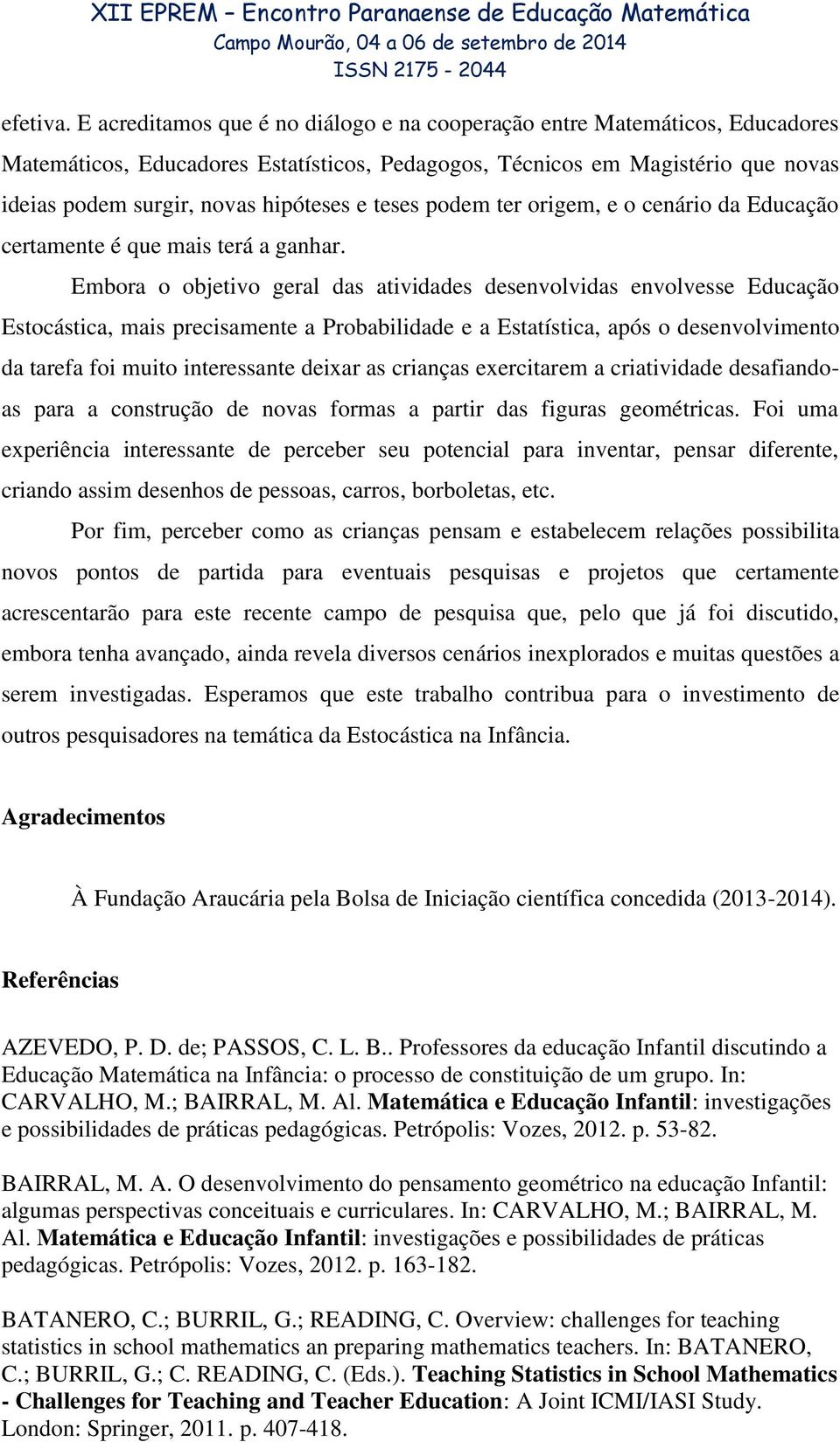 XII EPREM – Encontro Paranaense de Educação Matemática
Campo Mourão, 04 a 06 de setembro de 2014
ISSN 2175 - 2044

efetiva. E acreditamos que é no diálogo e na cooperação entre Matemáticos, Educadores Matemáticos, Educadores Estatísticos, Pedagogos, Técnicos em Magistério que novas ideias podem surgir, novas hipóteses e teses podem ter origem, e o cenário da Educação certamente é que mais terá a ganhar.

Embora o objetivo geral das atividades desenvolvidas envolvesse Educação Estocástica, mais precisamente a Probabilidade e a Estatística, após o desenvolvimento da tarefa foi muito interessante deixar as crianças exercitarem a criatividade desafiando-as para a construção de novas formas a partir das figuras geométricas. Foi uma experiência interessante de perceber seu potencial para inventar, pensar diferente, criando assim desenhos de pessoas, carros, borboletas, etc.

Por fim, perceber como as crianças pensam e estabelecem relações possibilita novos pontos de partida para eventuais pesquisas e projetos que certamente acrescentarão para este recente campo de pesquisa que, pelo que já foi discutido, embora tenha avançado, ainda revela diversos cenários inexplorados e muitas questões a serem investigadas. Esperamos que este trabalho contribua para o investimento de outros pesquisadores na temática da Estocástica na Infância.

Agradecimentos

À Fundação Araucária pela Bolsa de Iniciação científica concedida (2013-2014).

Referências

AZEVEDO, P. D. de; PASSOS, C. L. B.. Professores da educação Infantil discutindo a Educação Matemática na Infância: o processo de constituição de um grupo. In: CARVALHO, M.; BAIRRAL, M. Al. Matemática e Educação Infantil: investigações e possibilidades de práticas pedagógicas. Petrópolis: Vozes, 2012. p. 53-82.

BAIRRAL, M. A. O desenvolvimento do pensamento geométrico na educação Infantil: algumas perspectivas conceituais e curriculares. In: CARVALHO, M.; BAIRRAL, M. Al. Matemática e Educação Infantil: investigações e possibilidades de práticas pedagógicas. Petrópolis: Vozes, 2012. p. 163-182.

BATANERO, C.; BURRIL, G.; READING, C. Overview: challenges for teaching statistics in school mathematics an preparing mathematics teachers. In: BATANERO, C.; BURRIL, G.; C. READING, C. (Eds.). Teaching Statistics in School Mathematics - Challenges for Teaching and Teacher Education: A Joint ICMI/IASI Study. London: Springer, 2011. p. 407-418.